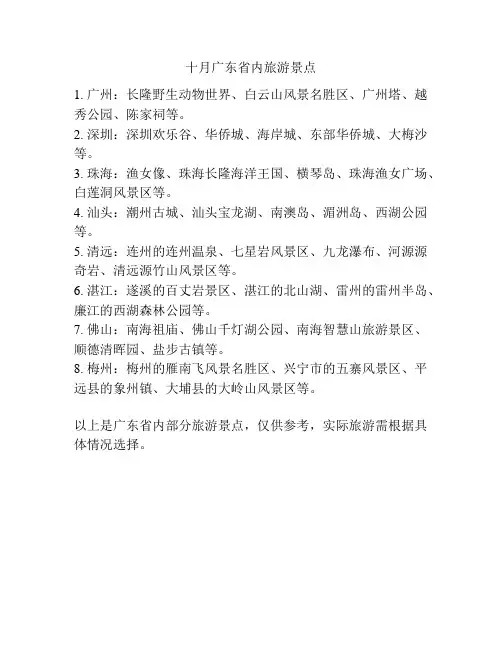 十月广东省内旅游景点

1. 广州：长隆野生动物世界、白云山风景名胜区、广州塔、越秀公园、陈家祠等。

2. 深圳：深圳欢乐谷、华侨城、海岸城、东部华侨城、大梅沙等。

3. 珠海：渔女像、珠海长隆海洋王国、横琴岛、珠海渔女广场、白莲洞风景区等。

4. 汕头：潮州古城、汕头宝龙湖、南澳岛、湄洲岛、西湖公园等。

5. 清远：连州的连州温泉、七星岩风景区、九龙瀑布、河源源奇岩、清远源竹山风景区等。

6. 湛江：遂溪的百丈岩景区、湛江的北山湖、雷州的雷州半岛、廉江的西湖森林公园等。

7. 佛山：南海祖庙、佛山千灯湖公园、南海智慧山旅游景区、顺德清晖园、盐步古镇等。

8. 梅州：梅州的雁南飞风景名胜区、兴宁市的五寨风景区、平远县的象州镇、大埔县的大岭山风景区等。

以上是广东省内部分旅游景点，仅供参考，实际旅游需根据具体情况选择。